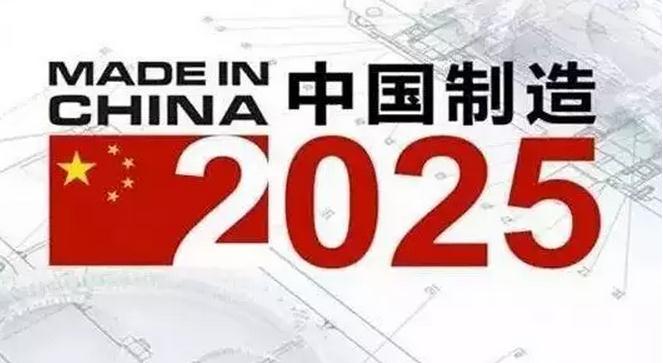 MADE IN CHINA 中国制造
2025